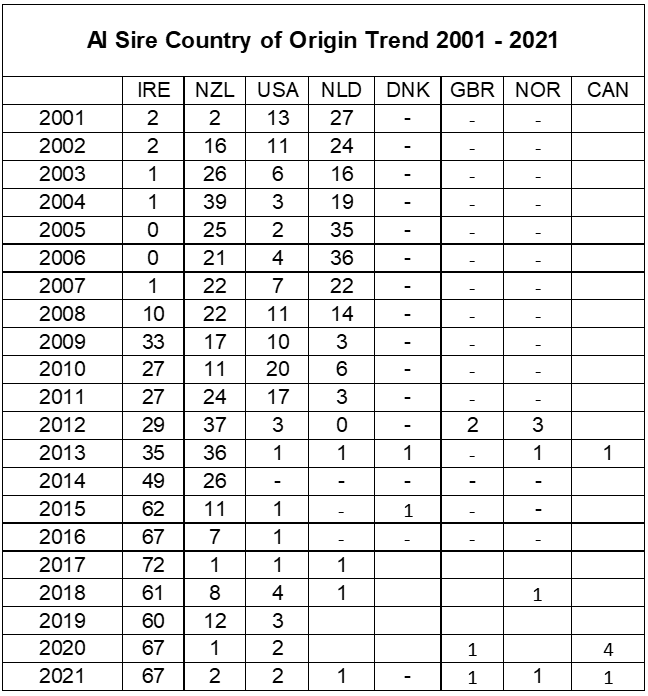 AI Sire Country of Origin Trend 2001 - 2021

| | IRE | NZL | USA | NLD | DNK | GBR | NOR | CAN |
|---|---|---|---|---|---|---|---|---|
| 2001 | 2 | 2 | 13 | 27 | - | - | - | |
| 2002 | 2 | 16 | 11 | 24 | - | - | - | |
| 2003 | 1 | 26 | 6 | 16 | - | - | - | |
| 2004 | 1 | 39 | 3 | 19 | - | - | - | |
| 2005 | 0 | 25 | 2 | 35 | - | - | - | |
| 2006 | 0 | 21 | 4 | 36 | - | - | - | |
| 2007 | 1 | 22 | 7 | 22 | - | - | - | |
| 2008 | 10 | 22 | 11 | 14 | - | - | - | |
| 2009 | 33 | 17 | 10 | 3 | - | - | - | |
| 2010 | 27 | 11 | 20 | 6 | - | - | - | |
| 2011 | 27 | 24 | 17 | 3 | - | - | - | |
| 2012 | 29 | 37 | 3 | 0 | - | 2 | 3 | |
| 2013 | 35 | 36 | 1 | 1 | 1 | - | 1 | 1 |
| 2014 | 49 | 26 | - | - | - | - | - | |
| 2015 | 62 | 11 | 1 | - | 1 | - | - | |
| 2016 | 67 | 7 | 1 | - | - | - | - | |
| 2017 | 72 | 1 | 1 | 1 | | | | |
| 2018 | 61 | 8 | 4 | 1 | | | 1 | |
| 2019 | 60 | 12 | 3 | | | | | |
| 2020 | 67 | 1 | 2 | | | 1 | | 4 |
| 2021 | 67 | 2 | 2 | 1 | - | 1 | 1 | 1 |